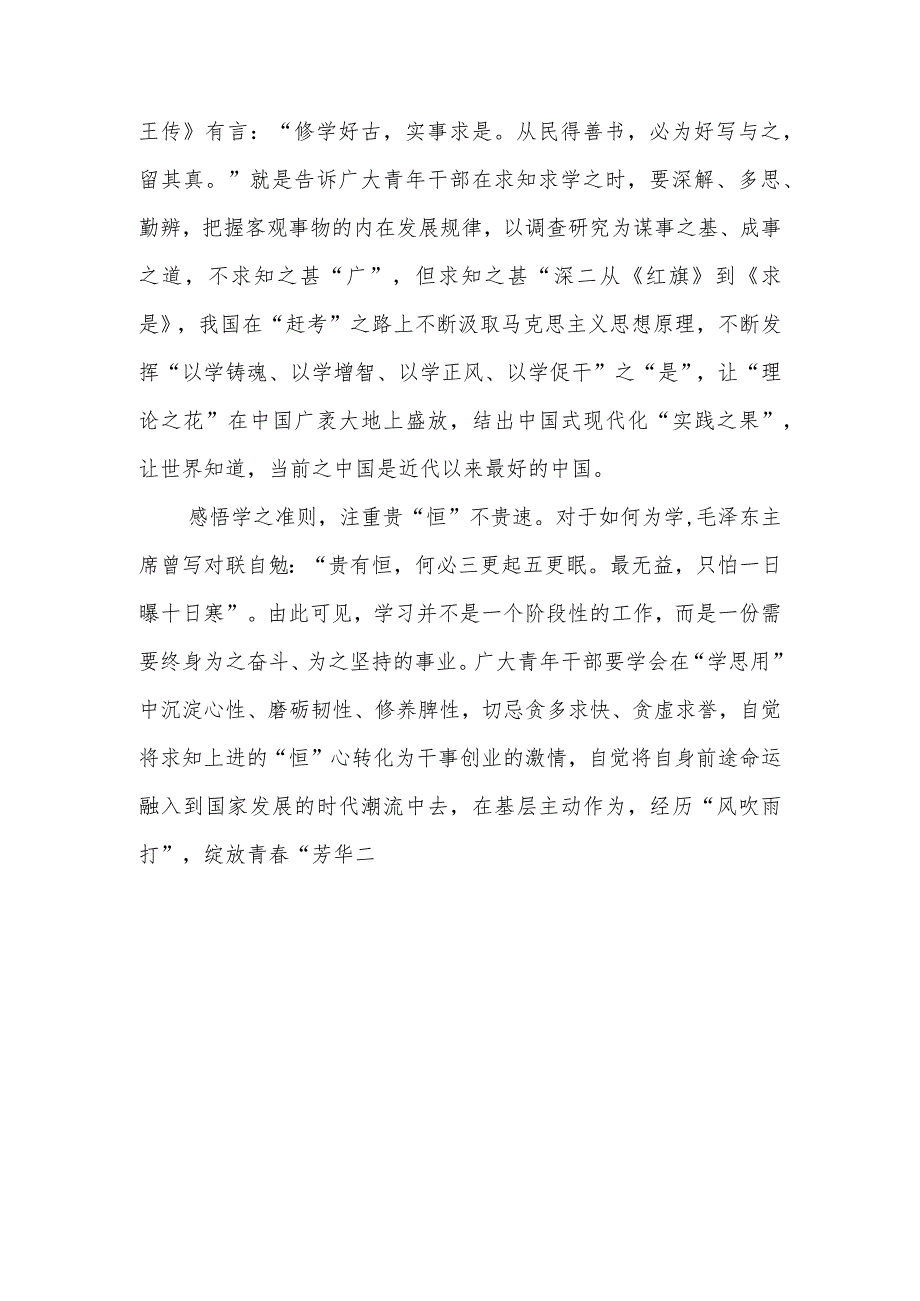 王传》有言：“修学好古，实事求是。从民得善书，必为好写与之，留其真。”就是告诉广大青年干部在求知求学之时，要深解、多思、勤辨，把握客观事物的内在发展规律，以调查研究为谋事之基、成事之道，不求知之甚“广”，但求知之甚“深二从《红旗》到《求是》，我国在“赶考”之路上不断汲取马克思主义思想原理，不断发挥“以学铸魂、以学增智、以学正风、以学促干”之“是”，让“理论之花”在中国广袤大地上盛放，结出中国式现代化“实践之果”，让世界知道，当前之中国是近代以来最好的中国。

感悟学之准则，注重贵“恒”不贵速。对于如何为学，毛泽东主席曾写对联自勉：“贵有恒，何必三更起五更眠。最无益，只怕一日曝十日寒”。由此可见，学习并不是一个阶段性的工作，而是一份需要终身为之奋斗、为之坚持的事业。广大青年干部要学会在“学思用”中沉淀心性、磨砺韧性、修养脾性，切忌贪多求快、贪虚求誉，自觉将求知上进的“恒”心转化为干事创业的激情，自觉将自身前途命运融入到国家发展的时代潮流中去，在基层主动作为，经历“风吹雨打”，绽放青春“芳华二